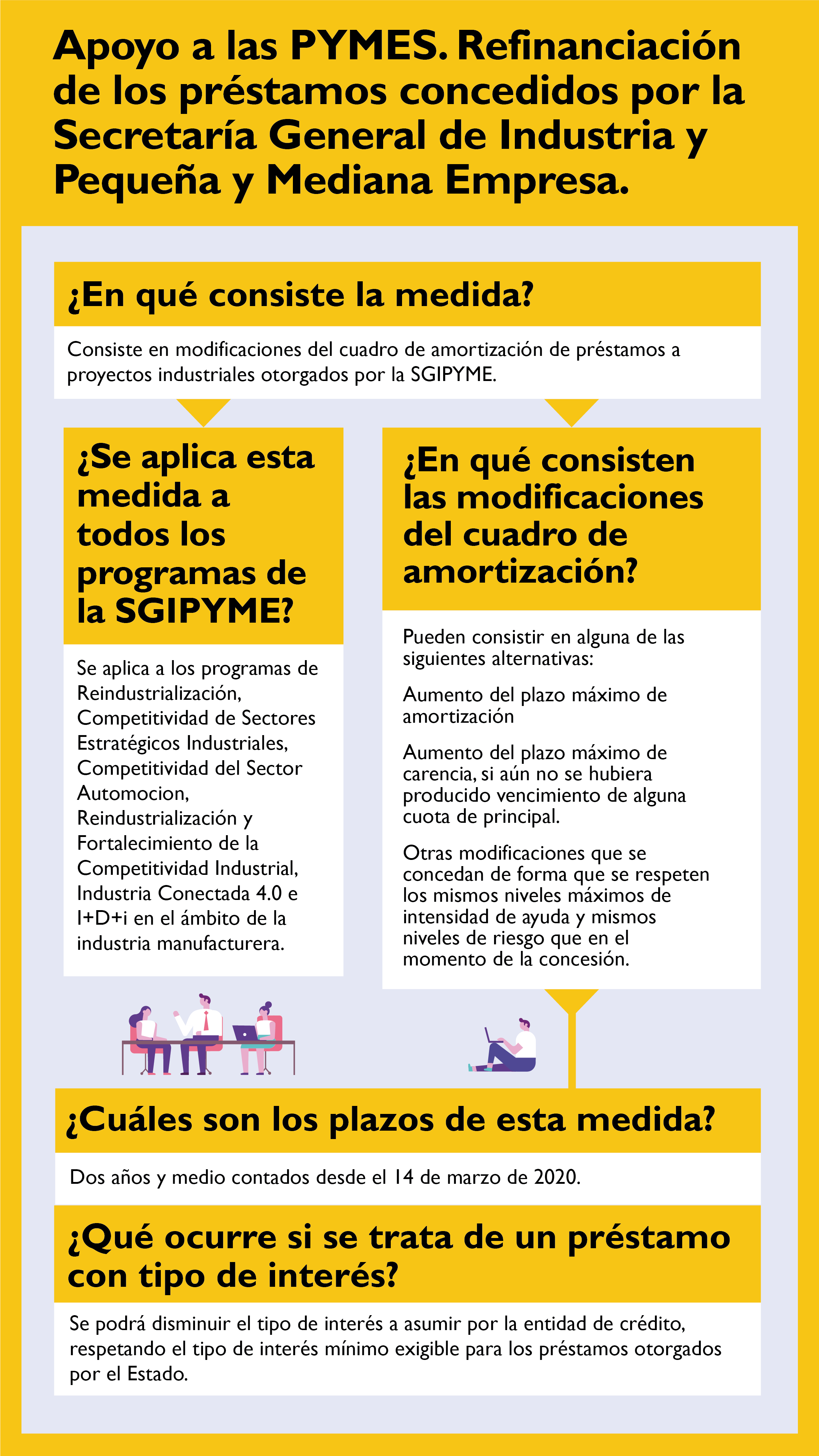 Apoyo a las PYMES. Refinanciación de los préstamos concedidos por la Secretaría General de Industria y Pequeña y Mediana Empresa.

¿En qué consiste la medida?

Consiste en modificaciones del cuadro de amortización de préstamos a proyectos industriales otorgados por la SGIPYME.

¿Se aplica esta medida a todos los programas de la SGIPYME?

Se aplica a los programas de Reindustrialización, Competitividad de Sectores Estratégicos Industriales, Competitividad del Sector Automocion, Reindustrialización y Fortalecimiento de la Competitividad Industrial, Industria Conectada 4.0 e I+D+i en el ámbito de la industria manufacturera.

¿En qué consisten las modificaciones del cuadro de amortización?

Pueden consistir en alguna de las siguientes alternativas:

Aumento del plazo máximo de amortización

Aumento del plazo máximo de carencia, si aún no se hubiera producido vencimiento de alguna cuota de principal.

Otras modificaciones que se concedan de forma que se respeten los mismos niveles máximos de intensidad de ayuda y mismos niveles de riesgo que en el momento de la concesión.

¿Cuáles son los plazos de esta medida?

Dos años y medio contados desde el 14 de marzo de 2020.

¿Qué ocurre si se trata de un préstamo con tipo de interés?

Se podrá disminuir el tipo de interés a asumir por la entidad de crédito, respetando el tipo de interés mínimo exigible para los préstamos otorgados por el Estado.